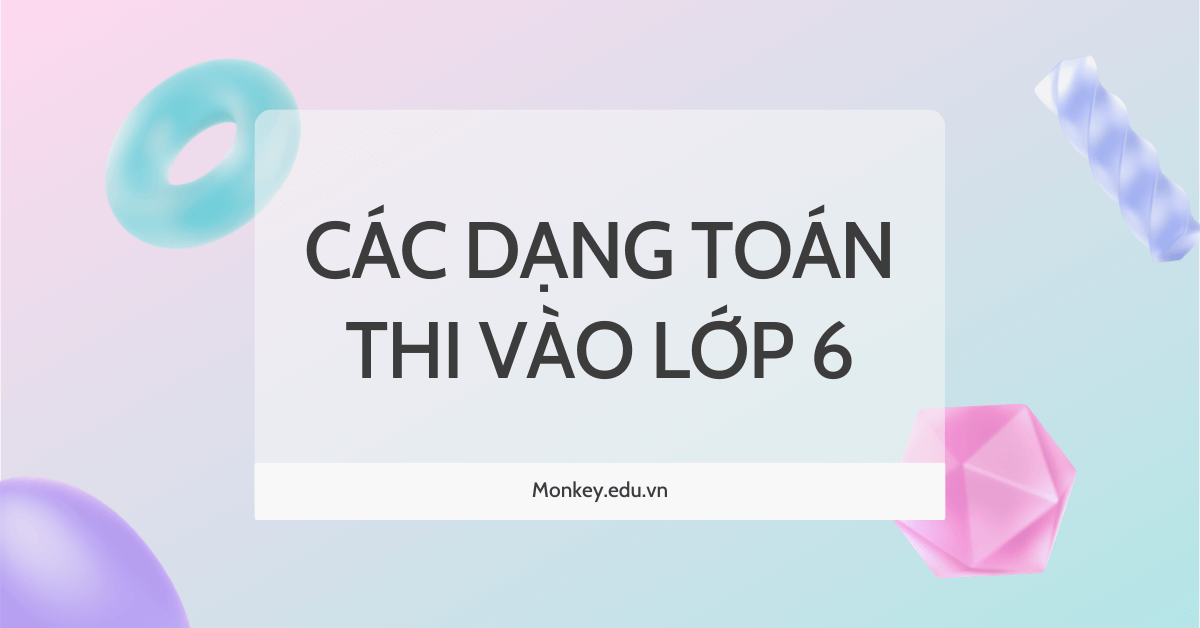 CÁC DẠNG TOÁN THI VÀO LỚP 6

Monkey.edu.vn